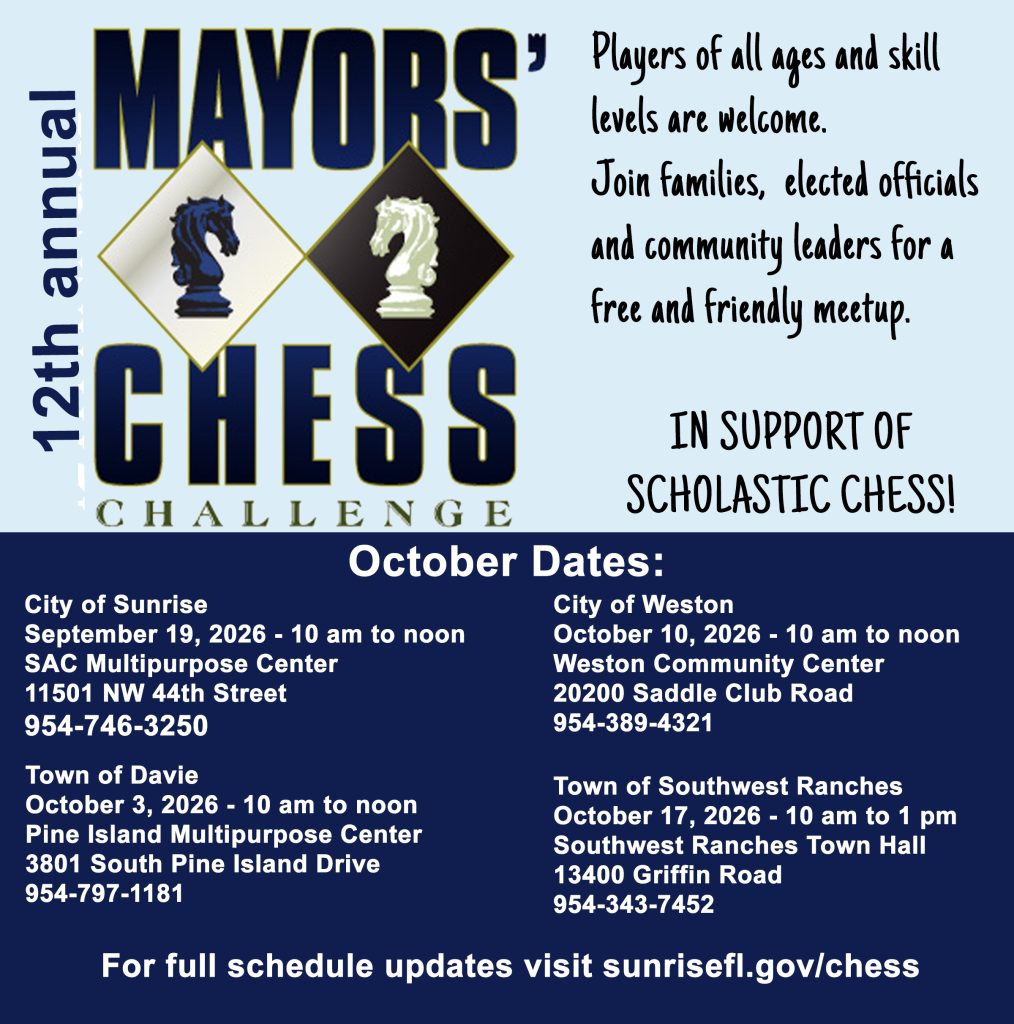 12th annual

MAYORS'
CHESS
CHALLENGE

Players of all ages and skill levels are welcome.
Join families, elected officials and community leaders for a free and friendly meetup.

IN SUPPORT OF SCHOLASTIC CHESS!

October Dates:

City of Sunrise
September 19, 2026 - 10 am to noon
SAC Multipurpose Center
11501 NW 44th Street
954-746-3250

Town of Davie
October 3, 2026 - 10 am to noon
Pine Island Multipurpose Center
3801 South Pine Island Drive
954-797-1181

City of Weston
October 10, 2026 - 10 am to noon
Weston Community Center
20200 Saddle Club Road
954-389-4321

Town of Southwest Ranches
October 17, 2026 - 10 am to 1 pm
Southwest Ranches Town Hall
13400 Griffin Road
954-343-7452

For full schedule updates visit sunrisefl.gov/chess